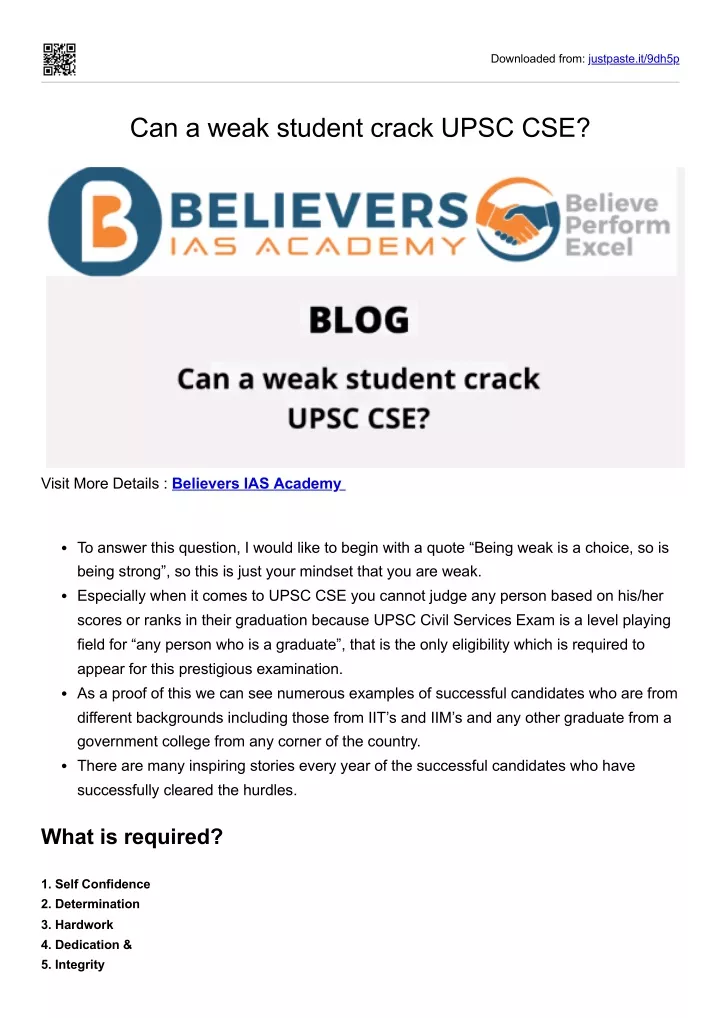 Downloaded from: justpaste.it/9dh5p

Can a weak student crack UPSC CSE?

BELIEVERS IAS ACADEMY

Believe Perform Excel

BLOG

Can a weak student crack UPSC CSE?

Visit More Details : Believers IAS Academy

- To answer this question, I would like to begin with a quote “Being weak is a choice, so is being strong”, so this is just your mindset that you are weak.
- Especially when it comes to UPSC CSE you cannot judge any person based on his/her scores or ranks in their graduation because UPSC Civil Services Exam is a level playing field for “any person who is a graduate”, that is the only eligibility which is required to appear for this prestigious examination.
- As a proof of this we can see numerous examples of successful candidates who are from different backgrounds including those from IIT’s and IIM’s and any other graduate from a government college from any corner of the country.
- There are many inspiring stories every year of the successful candidates who have successfully cleared the hurdles.

What is required?

1. Self Confidence
2. Determination
3. Hardwork
4. Dedication &
5. Integrity